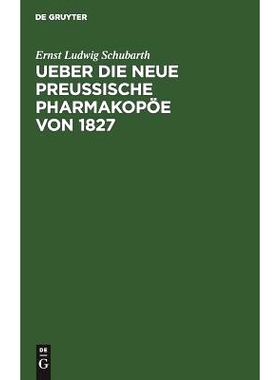 DE GRUYTER

Ernst Ludwig Schubarth

UEBER DIE NEUE PREUSSISCHE PHARMAKOPÖE VON 1827

DE
G